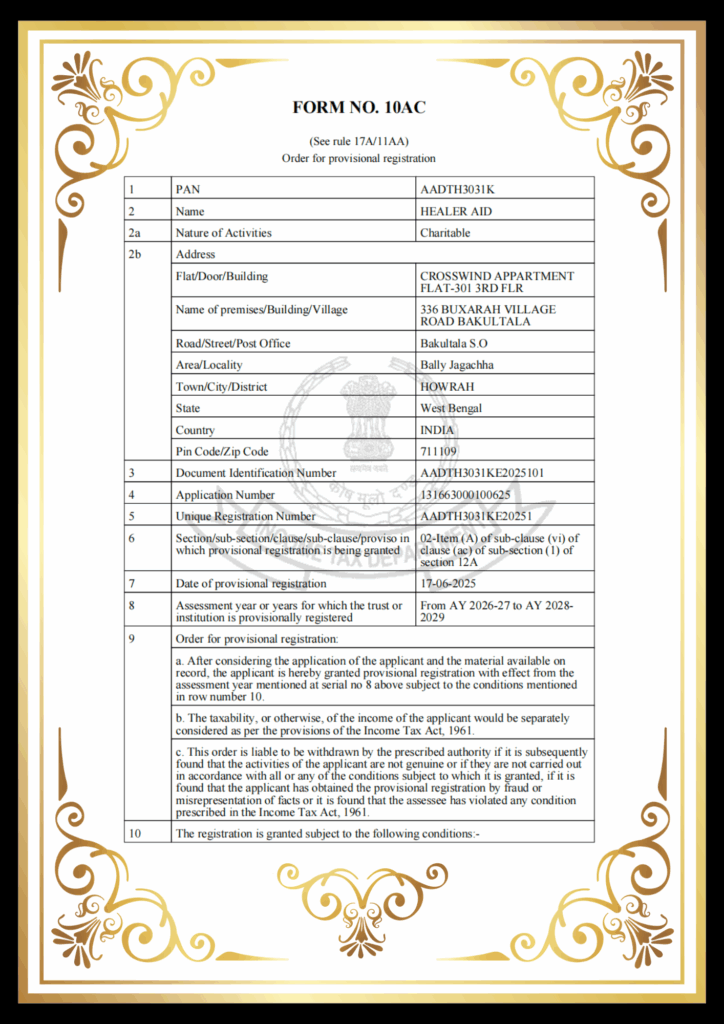 FORM NO. 10AC

(See rule 17A/11AA)
Order for provisional registration

| 1 | PAN | AADTH3031K |
|---|---|---|
| 2 | Name | HEALER AID |
| 2a | Nature of Activities | Charitable |
| 2b | Address | |
| | Flat/Door/Building | CROSSWIND APPARTMENT FLAT-301 3RD FLR |
| | Name of premises/Building/Village | 336 BUXARAH VILLAGE ROAD BAKULTALA |
| | Road/Street/Post Office | Bakultala S.O |
| | Area/Locality | Bally Jagachha |
| | Town/City/District | HOWRAH |
| | State | West Bengal |
| | Country | INDIA |
| | Pin Code/Zip Code | 711109 |
| 3 | Document Identification Number | AADTH3031KE2025101 |
| 4 | Application Number | 131663000100625 |
| 5 | Unique Registration Number | AADTH3031KE20251 |
| 6 | Section/sub-section/clause/sub-clause/proviso in which provisional registration is being granted | 02-Item (A) of sub-clause (vi) of clause (ac) of sub-section (1) of section 12A |
| 7 | Date of provisional registration | 17-06-2025 |
| 8 | Assessment year or years for which the trust or institution is provisionally registered | From AY 2026-27 to AY 2028-2029 |
| 9 | Order for provisional registration: | |
| | a. After considering the application of the applicant and the material available on record, the applicant is hereby granted provisional registration with effect from the assessment year mentioned at serial no 8 above subject to the conditions mentioned in row number 10. | |
| | b. The taxability, or otherwise, of the income of the applicant would be separately considered as per the provisions of the Income Tax Act, 1961. | |
| | c. This order is liable to be withdrawn by the prescribed authority if it is subsequently found that the activities of the applicant are not genuine or if they are not carried out in accordance with all or any of the conditions subject to which it is granted, if it is found that the applicant has obtained the provisional registration by fraud or misrepresentation of facts or it is found that the assessee has violated any condition prescribed in the Income Tax Act, 1961. | |
| 10 | The registration is granted subject to the following conditions:- | |